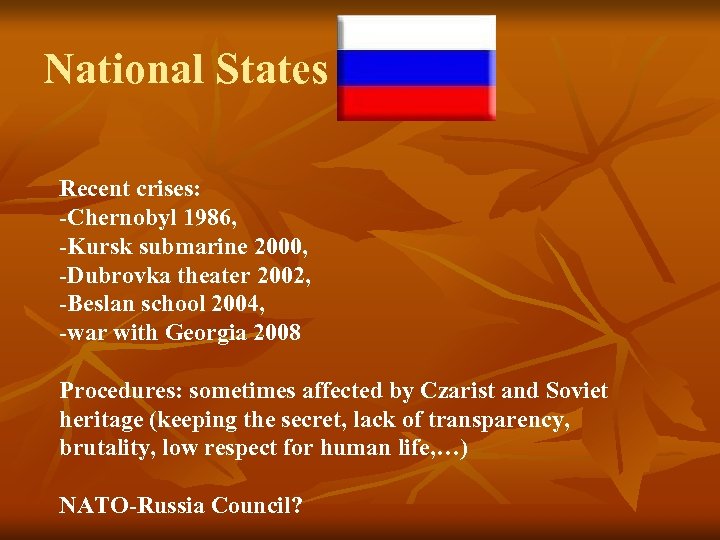 National States

Recent crises:
-Chernobyl 1986,
-Kursk submarine 2000,
-Dubrovka theater 2002,
-Beslan school 2004,
-war with Georgia 2008

Procedures: sometimes affected by Czarist and Soviet heritage (keeping the secret, lack of transparency, brutality, low respect for human life,…)

NATO-Russia Council?